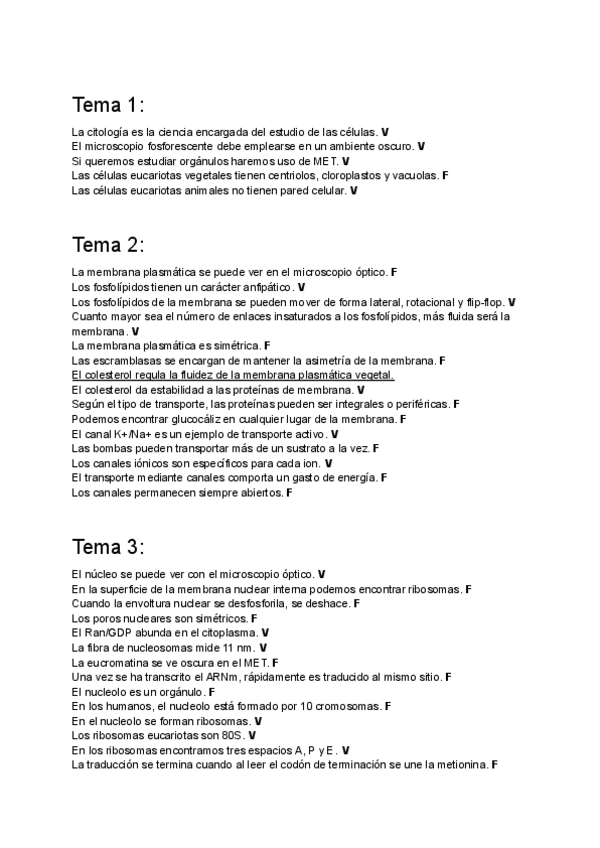 Tema 1:

La citología es la ciencia encargada del estudio de las células. V
El microscopio fosforescente debe emplearse en un ambiente oscuro. V
Si queremos estudiar orgánulos haremos uso de MET. V
Las células eucariotas vegetales tienen centriolos, cloroplastos y vacuolas. F
Las células eucariotas animales no tienen pared celular. V

Tema 2:

La membrana plasmática se puede ver en el microscopio óptico. F
Los fosfolípidos tienen un carácter anfipático. V
Los fosfolípidos de la membrana se pueden mover de forma lateral, rotacional y flip-flop. V
Cuanto mayor sea el número de enlaces insaturados a los fosfolípidos, más fluida será la membrana. V
La membrana plasmática es simétrica. F
Las escramblasas se encargan de mantener la asimetría de la membrana. F
El colesterol regula la fluidez de la membrana plasmática vegetal.
El colesterol da estabilidad a las proteínas de membrana. V
Según el tipo de transporte, las proteínas pueden ser integrales o periféricas. F
Podemos encontrar glucocáliz en cualquier lugar de la membrana. F
El canal K+/Na+ es un ejemplo de transporte activo. V
Las bombas pueden transportar más de un sustrato a la vez. F
Los canales iónicos son específicos para cada ion. V
El transporte mediante canales comporta un gasto de energía. F
Los canales permanecen siempre abiertos. F

Tema 3:

El núcleo se puede ver con el microscopio óptico. V
En la superficie de la membrana nuclear interna podemos encontrar ribosomas. F
Cuando la envoltura nuclear se desfosforila, se deshace. F
Los poros nucleares son simétricos. F
El Ran/GDP abunda en el citoplasma. V
La fibra de nucleosomas mide 11 nm. V
La eucromatina se ve oscura en el MET. F
Una vez se ha transcrito el ARNm, rápidamente es traducido al mismo sitio. F
El nucleolo es un orgánulo. F
En los humanos, el nucleolo está formado por 10 cromosomas. F
En el nucleolo se forman ribosomas. V
Los ribosomas eucariotas son 80S. V
En los ribosomas encontramos tres espacios A, P y E. V
La traducción se termina cuando al leer el codón de terminación se une la metionina. F